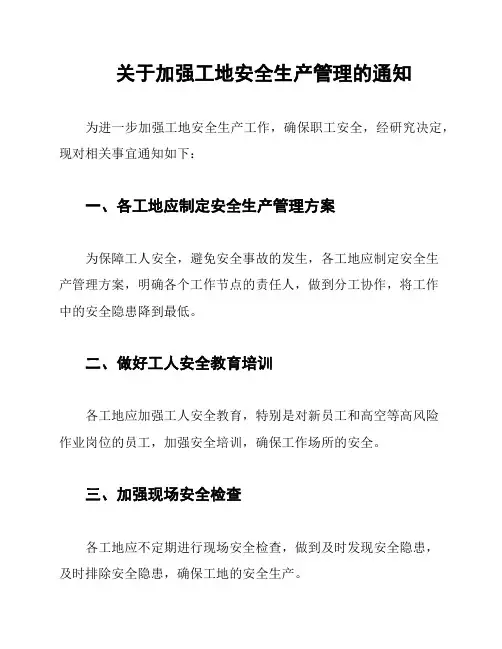 关于加强工地安全生产管理的通知

为进一步加强工地安全生产工作，确保职工安全，经研究决定，现对相关事宜通知如下：

一、各工地应制定安全生产管理方案

为保障工人安全，避免安全事故的发生，各工地应制定安全生产管理方案，明确各个工作节点的责任人，做到分工协作，将工作中的安全隐患降到最低。

二、做好工人安全教育培训

各工地应加强工人安全教育，特别是对新员工和高空等高风险作业岗位的员工，加强安全培训，确保工作场所的安全。

三、加强现场安全检查

各工地应不定期进行现场安全检查，做到及时发现安全隐患，及时排除安全隐患，确保工地的安全生产。